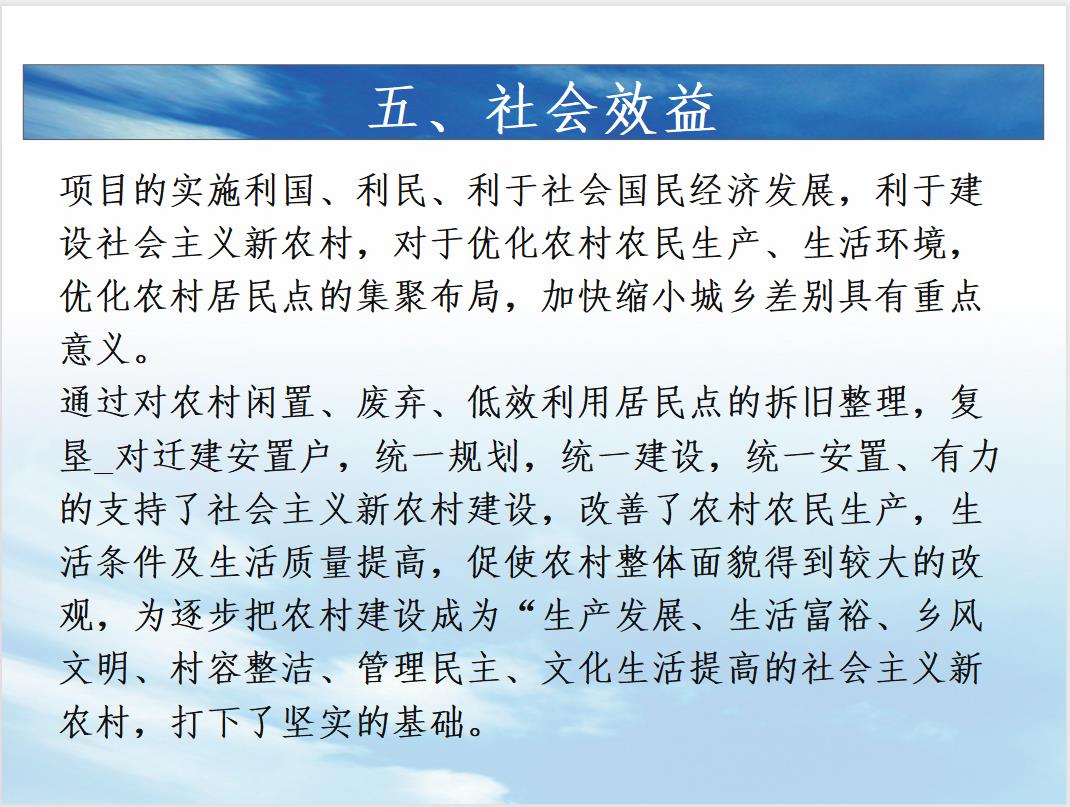 五、社会效益

项目的实施利国、利民、利于社会国民经济发展，利于建设社会主义新农村，对于优化农村农民生产、生活环境，优化农村居民点的集聚布局，加快缩小城乡差别具有重点意义。
通过对农村闲置、废弃、低效利用居民点的拆旧整理，复垦_对迁建安置户，统一规划，统一建设，统一安置、有力的支持了社会主义新农村建设，改善了农村农民生产，生活条件及生活质量提高，促使农村整体面貌得到较大的改观，为逐步把农村建设成为“生产发展、生活富裕、乡风文明、村容整洁、管理民主、文化生活提高的社会主义新农村，打下了坚实的基础。